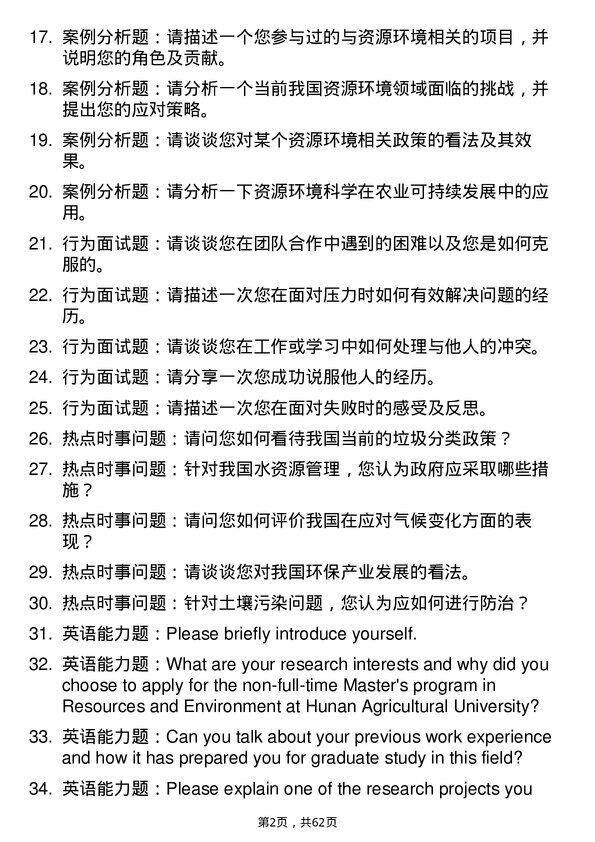 17. 案例分析题：请描述一个您参与过的与资源环境相关的项目，并说明您的角色及贡献。

18. 案例分析题：请分析一个当前我国资源环境领域面临的挑战，并提出您的应对策略。

19. 案例分析题：请谈谈您对某个资源环境相关政策的看法及其效果。

20. 案例分析题：请分析一下资源环境科学在农业可持续发展中的应用。

21. 行为面试题：请谈谈您在团队合作中遇到的困难以及您是如何克服的。

22. 行为面试题：请描述一次您在面对压力时如何有效解决问题的经历。

23. 行为面试题：请谈谈您在工作或学习中如何处理与他人的冲突。

24. 行为面试题：请分享一次您成功说服他人的经历。

25. 行为面试题：请描述一次您在面对失败时的感受及反思。

26. 热点时事问题：请问您如何看待我国当前的垃圾分类政策？

27. 热点时事问题：针对我国水资源管理，您认为政府应采取哪些措施？

28. 热点时事问题：请问您如何评价我国在应对气候变化方面的表现？

29. 热点时事问题：请谈谈您对我国环保产业发展的看法。

30. 热点时事问题：针对土壤污染问题，您认为应如何进行防治？

31. 英语能力题：Please briefly introduce yourself.

32. 英语能力题：What are your research interests and why did you choose to apply for the non-full-time Master's program in Resources and Environment at Hunan Agricultural University?

33. 英语能力题：Can you talk about your previous work experience and how it has prepared you for graduate study in this field?

34. 英语能力题：Please explain one of the research projects you

第2页，共62页